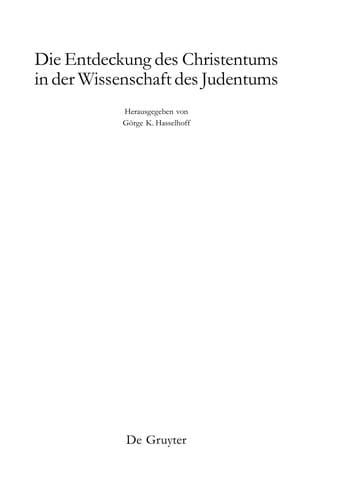 Die Entdeckung des Christentums in der Wissenschaft des Judentums

Herausgegeben von
Görge K. Hasselhoff

De Gruyter